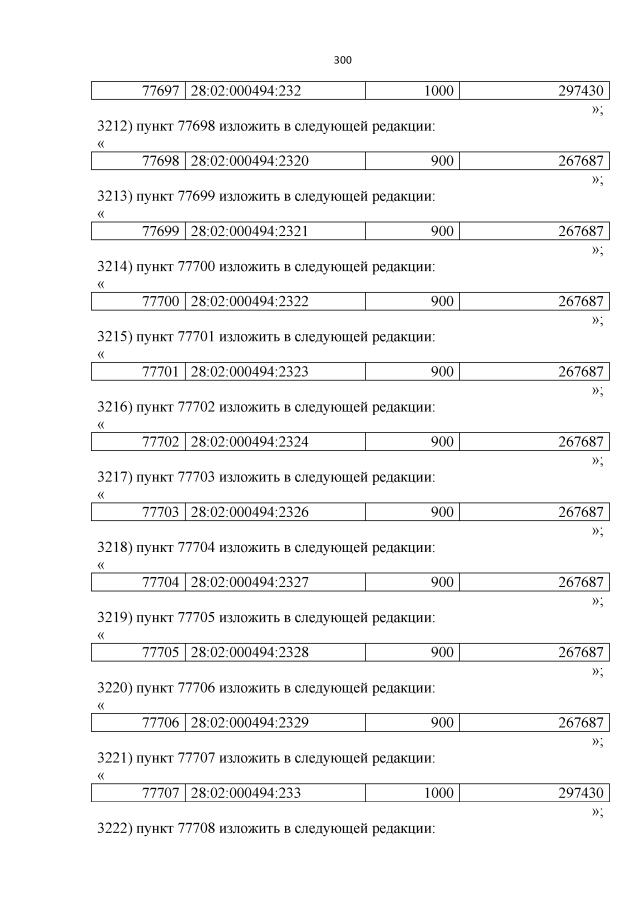 300

| 77697 | 28:02:000494:232 | 1000 | 297430 |
|---|---|---|---|

»;

3212) пункт 77698 изложить в следующей редакции:

«

| 77698 | 28:02:000494:2320 | 900 | 267687 |
|---|---|---|---|

»;

3213) пункт 77699 изложить в следующей редакции:

«

| 77699 | 28:02:000494:2321 | 900 | 267687 |
|---|---|---|---|

»;

3214) пункт 77700 изложить в следующей редакции:

«

| 77700 | 28:02:000494:2322 | 900 | 267687 |
|---|---|---|---|

»;

3215) пункт 77701 изложить в следующей редакции:

«

| 77701 | 28:02:000494:2323 | 900 | 267687 |
|---|---|---|---|

»;

3216) пункт 77702 изложить в следующей редакции:

«

| 77702 | 28:02:000494:2324 | 900 | 267687 |
|---|---|---|---|

»;

3217) пункт 77703 изложить в следующей редакции:

«

| 77703 | 28:02:000494:2326 | 900 | 267687 |
|---|---|---|---|

»;

3218) пункт 77704 изложить в следующей редакции:

«

| 77704 | 28:02:000494:2327 | 900 | 267687 |
|---|---|---|---|

»;

3219) пункт 77705 изложить в следующей редакции:

«

| 77705 | 28:02:000494:2328 | 900 | 267687 |
|---|---|---|---|

»;

3220) пункт 77706 изложить в следующей редакции:

«

| 77706 | 28:02:000494:2329 | 900 | 267687 |
|---|---|---|---|

»;

3221) пункт 77707 изложить в следующей редакции:

«

| 77707 | 28:02:000494:233 | 1000 | 297430 |
|---|---|---|---|

»;

3222) пункт 77708 изложить в следующей редакции: